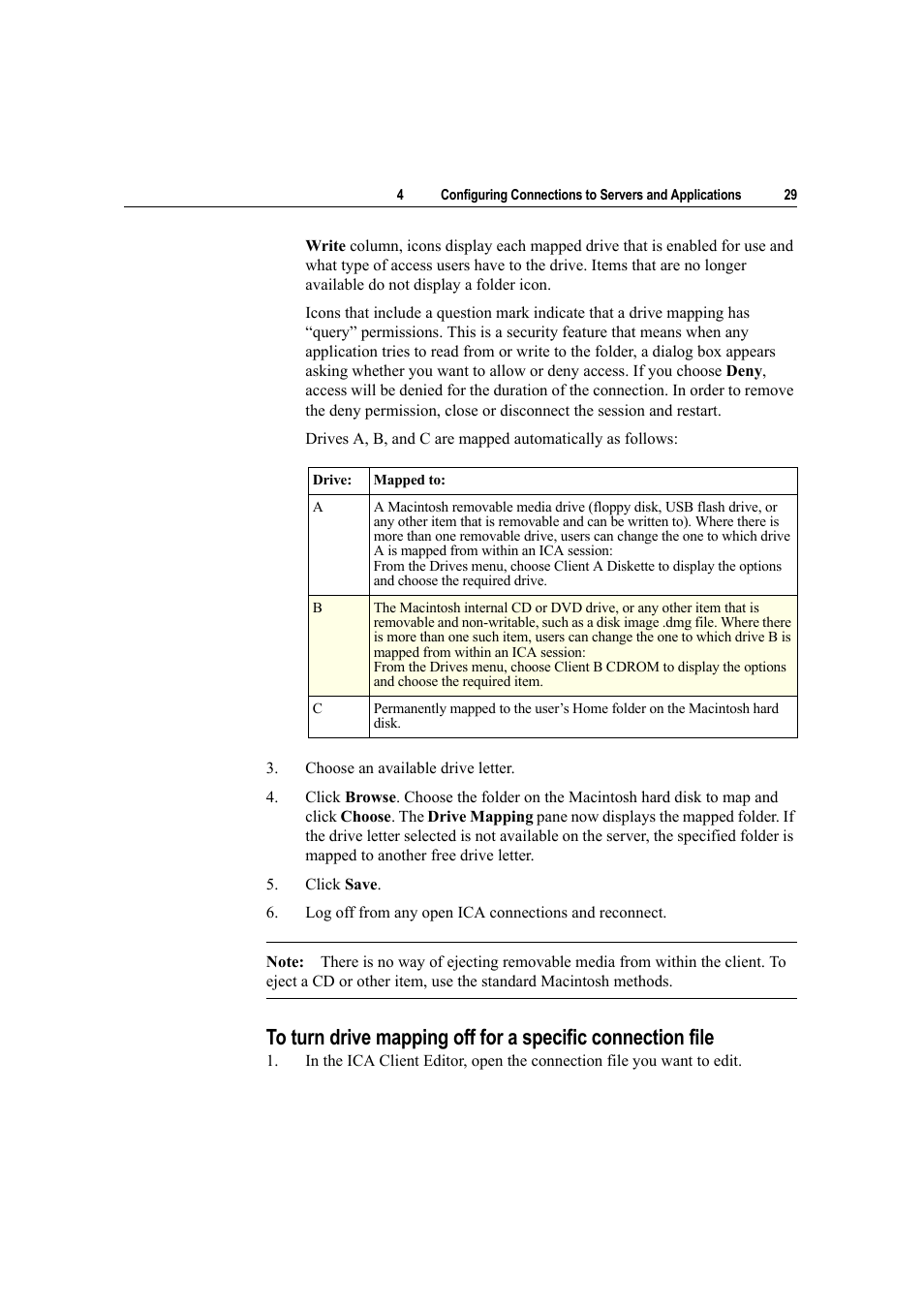 4 Configuring Connections to Servers and Applications 29

Write column, icons display each mapped drive that is enabled for use and what type of access users have to the drive. Items that are no longer available do not display a folder icon.

Icons that include a question mark indicate that a drive mapping has “query” permissions. This is a security feature that means when any application tries to read from or write to the folder, a dialog box appears asking whether you want to allow or deny access. If you choose Deny, access will be denied for the duration of the connection. In order to remove the deny permission, close or disconnect the session and restart.

Drives A, B, and C are mapped automatically as follows:

| Drive: | Mapped to: |
|---|---|
| A | A Macintosh removable media drive (floppy disk, USB flash drive, or any other item that is removable and can be written to). Where there is more than one removable drive, users can change the one to which drive A is mapped from within an ICA session: From the Drives menu, choose Client A Diskette to display the options and choose the required drive. |
| B | The Macintosh internal CD or DVD drive, or any other item that is removable and non-writable, such as a disk image .dmg file. Where there is more than one such item, users can change the one to which drive B is mapped from within an ICA session: From the Drives menu, choose Client B CDROM to display the options and choose the required item. |
| C | Permanently mapped to the user’s Home folder on the Macintosh hard disk. |

3. Choose an available drive letter.

4. Click Browse. Choose the folder on the Macintosh hard disk to map and click Choose. The Drive Mapping pane now displays the mapped folder. If the drive letter selected is not available on the server, the specified folder is mapped to another free drive letter.

5. Click Save.

6. Log off from any open ICA connections and reconnect.

Note: There is no way of ejecting removable media from within the client. To eject a CD or other item, use the standard Macintosh methods.

To turn drive mapping off for a specific connection file

1. In the ICA Client Editor, open the connection file you want to edit.